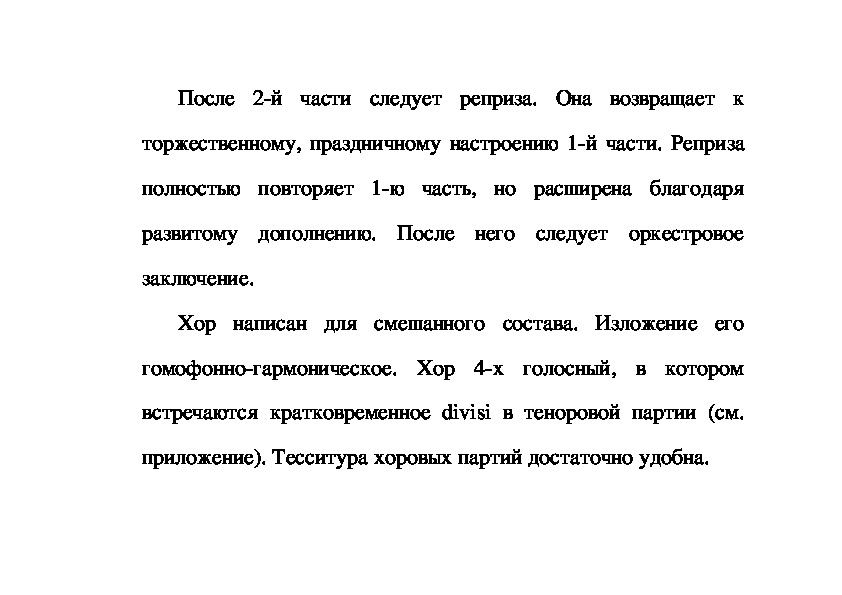 После 2-й части следует реприза. Она возвращает к торжественному, праздничному настроению 1-й части. Реприза полностью повторяет 1-ю часть, но расширена благодаря развитому дополнению. После него следует оркестровое заключение.

Хор написан для смешанного состава. Изложение его гомофонно-гармоническое. Хор 4-х голосный, в котором встречаются кратковременное divisi в теноровой партии (см. приложение). Тесситура хоровых партий достаточно удобна.